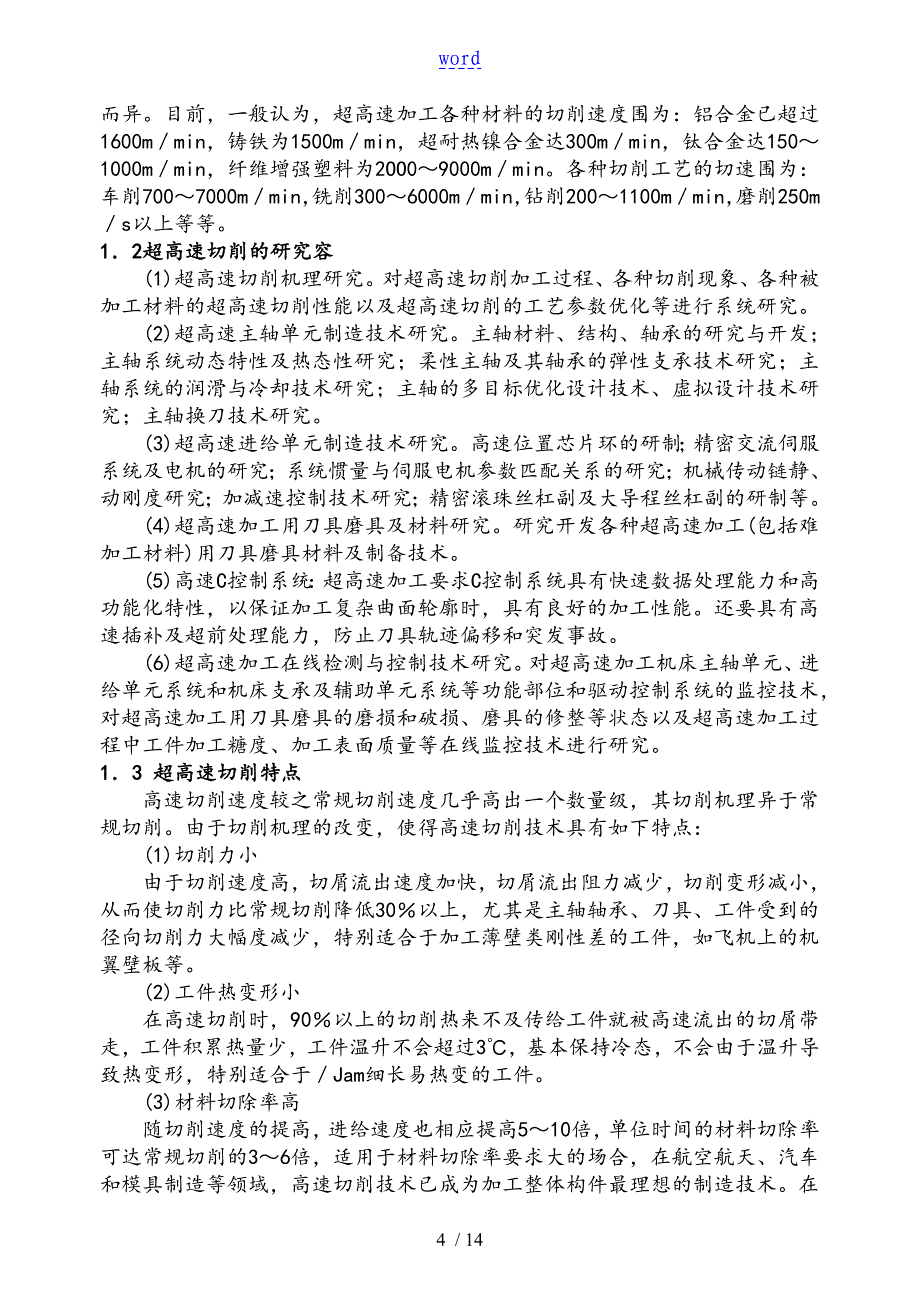 word

而异。目前，一般认为，超高速加工各种材料的切削速度围为：铝合金已超过1600m／min，铸铁为1500m／min，超耐热镍合金达300m／min，钛合金达150～1000m／min，纤维增强塑料为2000～9000m／min。各种切削工艺的切速围为：车削700～7000m／min，铣削300～6000m／min，钻削200～1100m／min，磨削250m／s以上等等。

1．2超高速切削的研究容

(1)超高速切削机理研究。对超高速切削加工过程、各种切削现象、各种被加工材料的超高速切削性能以及超高速切削的工艺参数优化等进行系统研究。

(2)超高速主轴单元制造技术研究。主轴材料、结构、轴承的研究与开发；主轴系统动态特性及热态性研究；柔性主轴及其轴承的弹性支承技术研究；主轴系统的润滑与冷却技术研究；主轴的多目标优化设计技术、虚拟设计技术研究；主轴换刀技术研究。

(3)超高速进给单元制造技术研究。高速位置芯片环的研制；精密交流伺服系统及电机的研究；系统惯量与伺服电机参数匹配关系的研究；机械传动链静、动刚度研究；加减速控制技术研究；精密滚珠丝杠副及大导程丝杠副的研制等。

(4)超高速加工用刀具磨具及材料研究。研究开发各种超高速加工(包括难加工材料)用刀具磨具材料及制备技术。

(5)高速C控制系统：超高速加工要求C控制系统具有快速数据处理能力和高功能化特性，以保证加工复杂曲面轮廓时，具有良好的加工性能。还要具有高速插补及超前处理能力，防止刀具轨迹偏移和突发事故。

(6)超高速加工在线检测与控制技术研究。对超高速加工机床主轴单元、进给单元系统和机床支承及辅助单元系统等功能部位和驱动控制系统的监控技术，对超高速加工用刀具磨具的磨损和破损、磨具的修整等状态以及超高速加工过程中工件加工糖度、加工表面质量等在线监控技术进行研究。

1．3 超高速切削特点

高速切削速度较之常规切削速度几乎高出一个数量级，其切削机理异于常规切削。由于切削机理的改变，使得高速切削技术具有如下特点：

(1)切削力小

由于切削速度高，切屑流出速度加快，切屑流出阻力减少，切削变形减小，从而使切削力比常规切削降低30％以上，尤其是主轴轴承、刀具、工件受到的径向切削力大幅度减少，特别适合于加工薄壁类刚性差的工件，如飞机上的机翼壁板等。

(2)工件热变形小

在高速切削时，90％以上的切削热来不及传给工件就被高速流出的切屑带走，工件积累热量少，工件温升不会超过3℃，基本保持冷态，不会由于温升导致热变形，特别适合于／Jam细长易热变的工件。

(3)材料切除率高

随切削速度的提高，进给速度也相应提高5～10倍，单位时间的材料切除率可达常规切削的3～6倍，适用于材料切除率要求大的场合，在航空航天、汽车和模具制造等领域，高速切削技术已成为加工整体构件最理想的制造技术。在

4 / 14